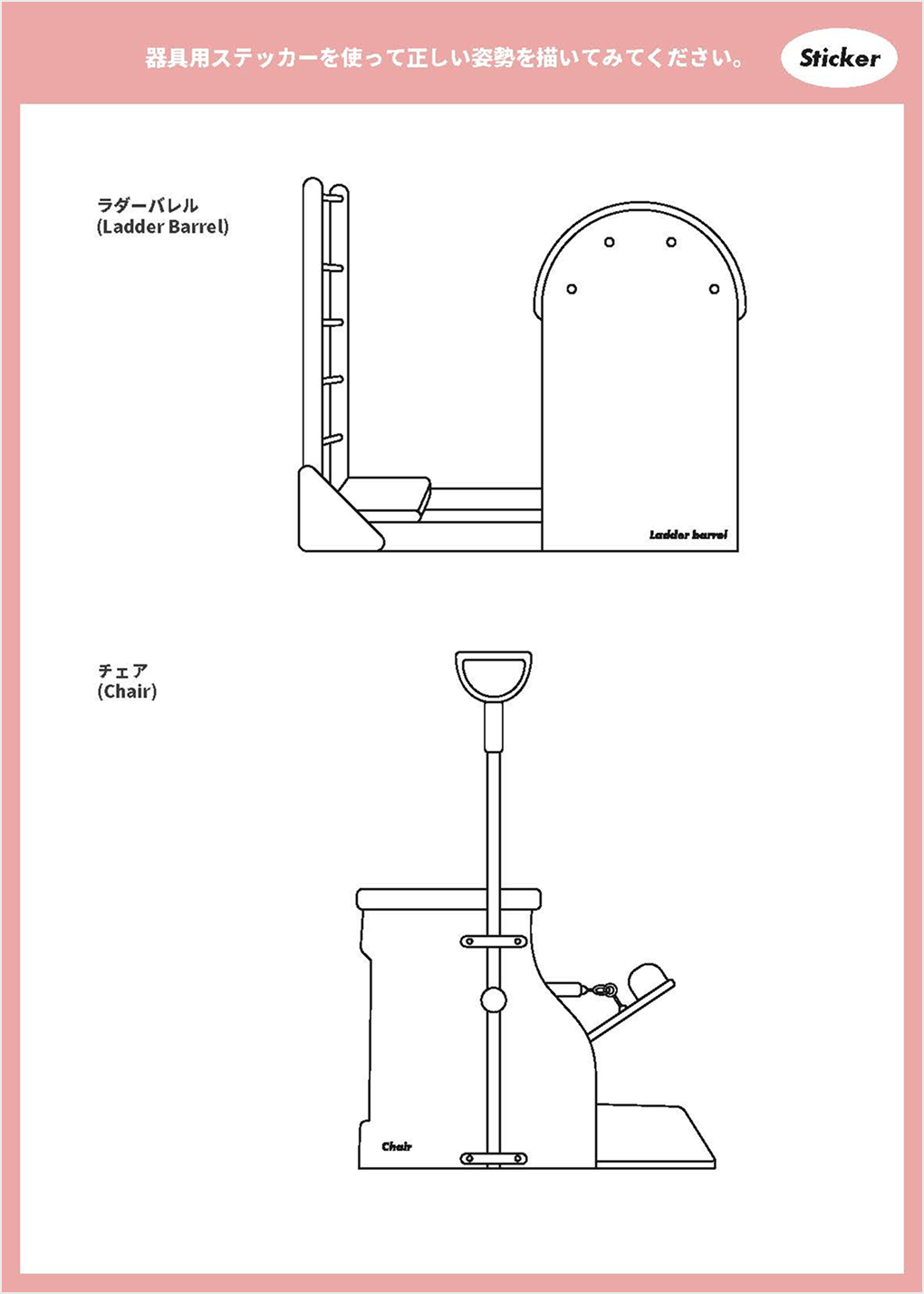 器具用ステッカーを使って正しい姿勢を描いてみてください。

Sticker

ラダーバレル
(Ladder Barrel)

Ladder barrel

チェア
(Chair)

Chair